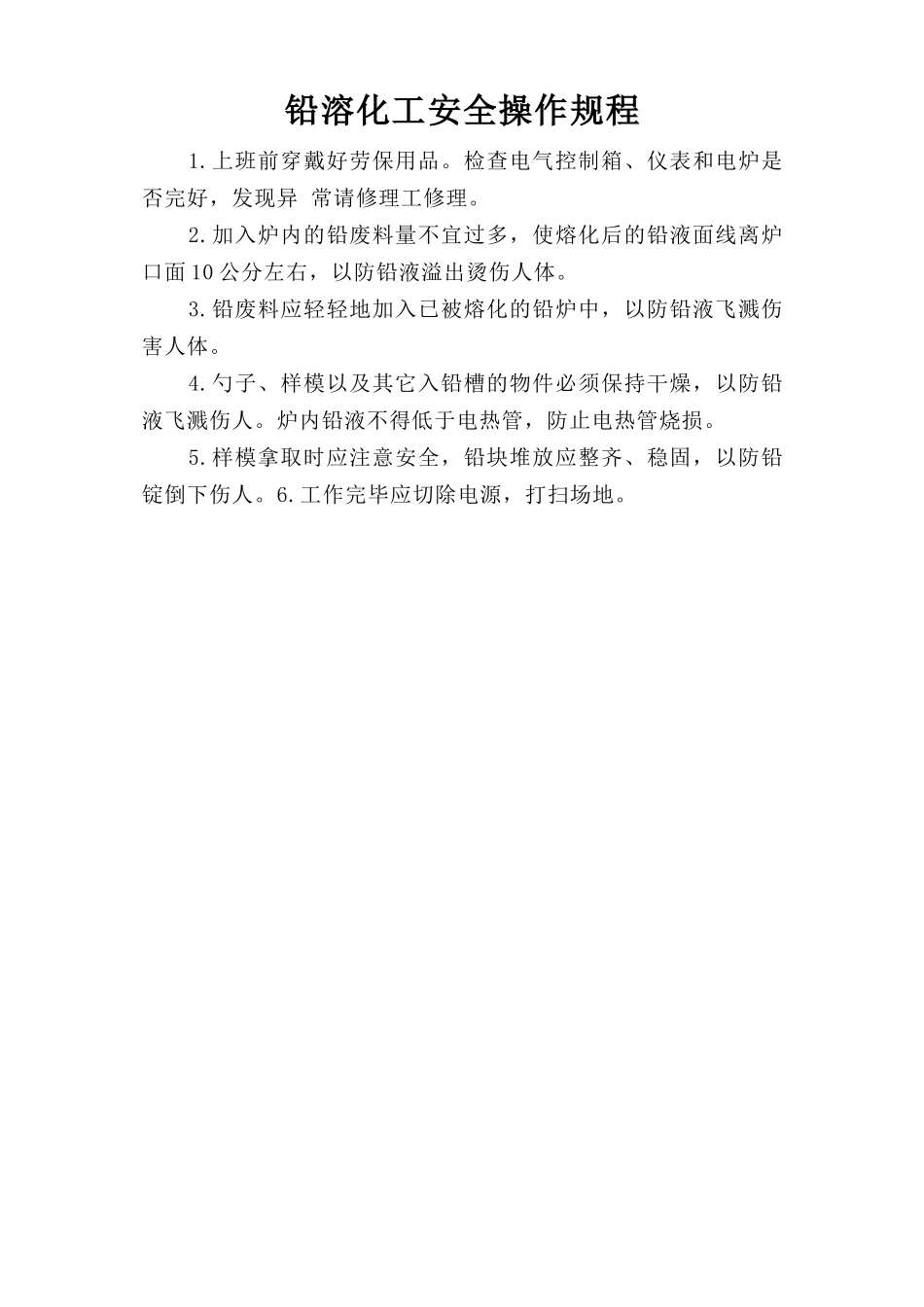 铅溶化工安全操作规程

1.上班前穿戴好劳保用品。检查电气控制箱、仪表和电炉是否完好，发现异 常请修理工修理。

2.加入炉内的铅废料量不宜过多，使熔化后的铅液面线离炉口面10公分左右，以防铅液溢出烫伤人体。

3.铅废料应轻轻地加入已被熔化的铅炉中，以防铅液飞溅伤害人体。

4.勺子、样模以及其它入铅槽的物件必须保持干燥，以防铅液飞溅伤人。炉内铅液不得低于电热管，防止电热管烧损。

5.样模拿取时应注意安全，铅块堆放应整齐、稳固，以防铅锭倒下伤人。6.工作完毕应切除电源，打扫场地。